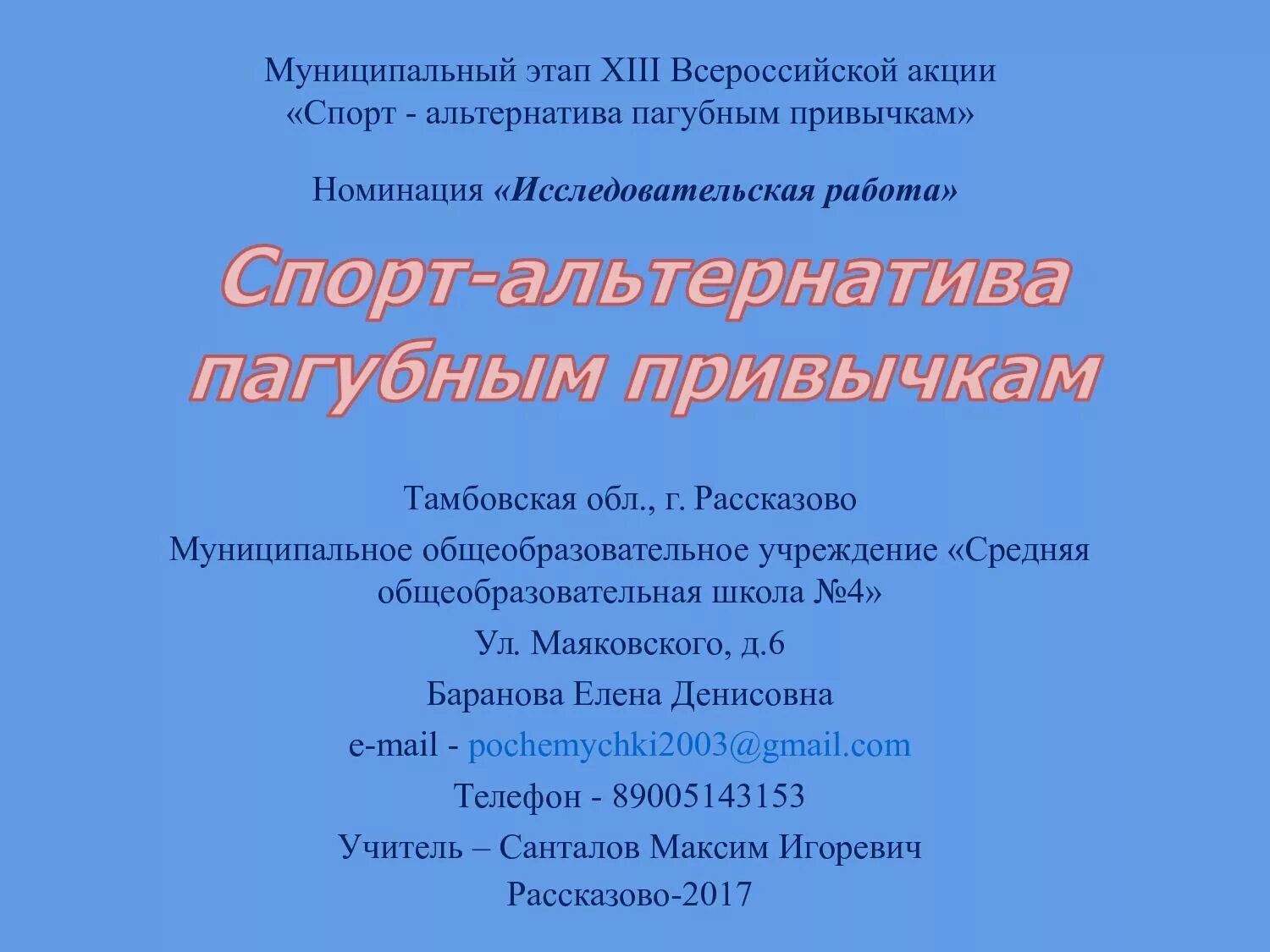 Муниципальный этап XIII Всероссийской акции
«Спорт - альтернатива пагубным привычкам»

Номинация «Исследовательская работа»

Спорт-альтернатива пагубным привычкам

Тамбовская обл., г. Рассказово

Муниципальное общеобразовательное учреждение «Средняя общеобразовательная школа №4»

Ул. Маяковского, д.6

Баранова Елена Денисовна

e-mail - pochemychki2003@gmail.com

Телефон - 89005143153

Учитель – Санталов Максим Игоревич

Рассказово-2017